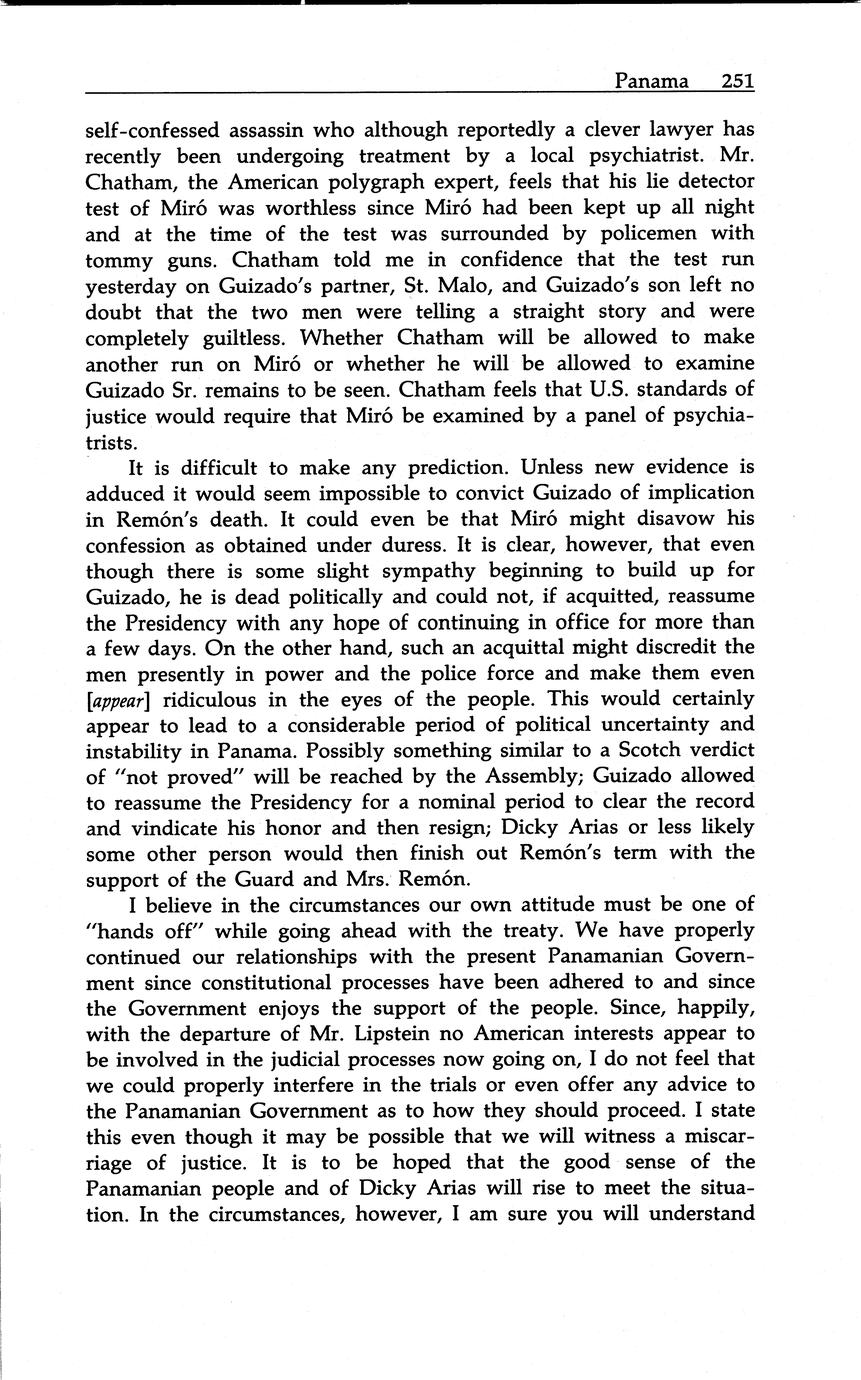 Panama 251

self-confessed assassin who although reportedly a clever lawyer has recently been undergoing treatment by a local psychiatrist. Mr. Chatham, the American polygraph expert, feels that his lie detector test of Miró was worthless since Miró had been kept up all night and at the time of the test was surrounded by policemen with tommy guns. Chatham told me in confidence that the test run yesterday on Guizado's partner, St. Malo, and Guizado's son left no doubt that the two men were telling a straight story and were completely guiltless. Whether Chatham will be allowed to make another run on Miró or whether he will be allowed to examine Guizado Sr. remains to be seen. Chatham feels that U.S. standards of justice would require that Miró be examined by a panel of psychiatrists.

It is difficult to make any prediction. Unless new evidence is adduced it would seem impossible to convict Guizado of implication in Remón's death. It could even be that Miró might disavow his confession as obtained under duress. It is clear, however, that even though there is some slight sympathy beginning to build up for Guizado, he is dead politically and could not, if acquitted, reassume the Presidency with any hope of continuing in office for more than a few days. On the other hand, such an acquittal might discredit the men presently in power and the police force and make them even [appear] ridiculous in the eyes of the people. This would certainly appear to lead to a considerable period of political uncertainty and instability in Panama. Possibly something similar to a Scotch verdict of "not proved" will be reached by the Assembly; Guizado allowed to reassume the Presidency for a nominal period to clear the record and vindicate his honor and then resign; Dicky Arias or less likely some other person would then finish out Remón's term with the support of the Guard and Mrs. Remón.

I believe in the circumstances our own attitude must be one of "hands off" while going ahead with the treaty. We have properly continued our relationships with the present Panamanian Government since constitutional processes have been adhered to and since the Government enjoys the support of the people. Since, happily, with the departure of Mr. Lipstein no American interests appear to be involved in the judicial processes now going on, I do not feel that we could properly interfere in the trials or even offer any advice to the Panamanian Government as to how they should proceed. I state this even though it may be possible that we will witness a miscarriage of justice. It is to be hoped that the good sense of the Panamanian people and of Dicky Arias will rise to meet the situation. In the circumstances, however, I am sure you will understand